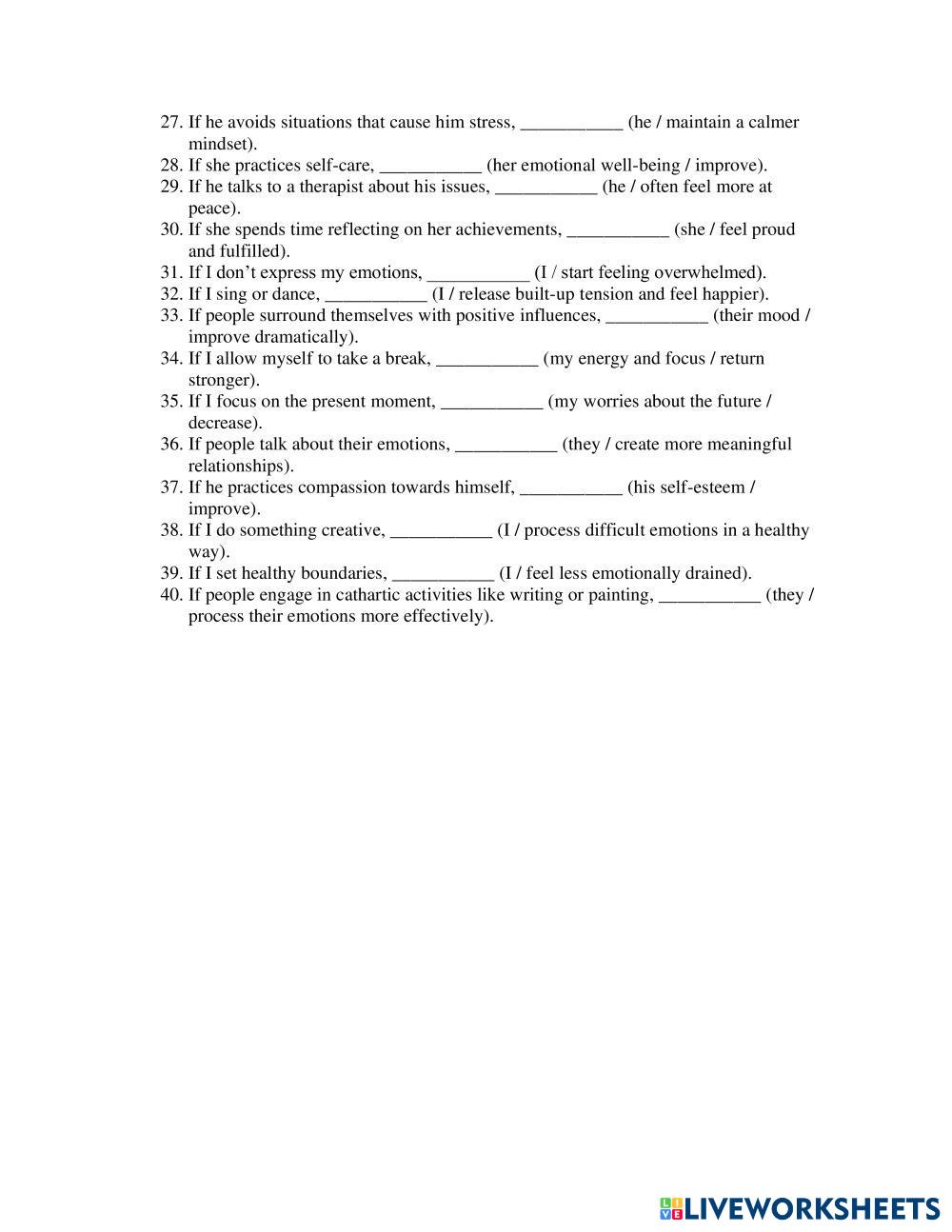 27. If he avoids situations that cause him stress, ___________ (he / maintain a calmer mindset).
28. If she practices self-care, ___________ (her emotional well-being / improve).
29. If he talks to a therapist about his issues, ___________ (he / often feel more at peace).
30. If she spends time reflecting on her achievements, ___________ (she / feel proud and fulfilled).
31. If I don't express my emotions, ___________ (I / start feeling overwhelmed).
32. If I sing or dance, ___________ (I / release built-up tension and feel happier).
33. If people surround themselves with positive influences, ___________ (their mood / improve dramatically).
34. If I allow myself to take a break, ___________ (my energy and focus / return stronger).
35. If I focus on the present moment, ___________ (my worries about the future / decrease).
36. If people talk about their emotions, ___________ (they / create more meaningful relationships).
37. If he practices compassion towards himself, ___________ (his self-esteem / improve).
38. If I do something creative, ___________ (I / process difficult emotions in a healthy way).
39. If I set healthy boundaries, ___________ (I / feel less emotionally drained).
40. If people engage in cathartic activities like writing or painting, ___________ (they / process their emotions more effectively).

LIVEWORKSHEETS